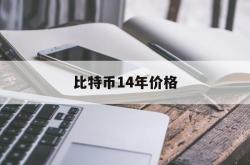 比特币14年价格